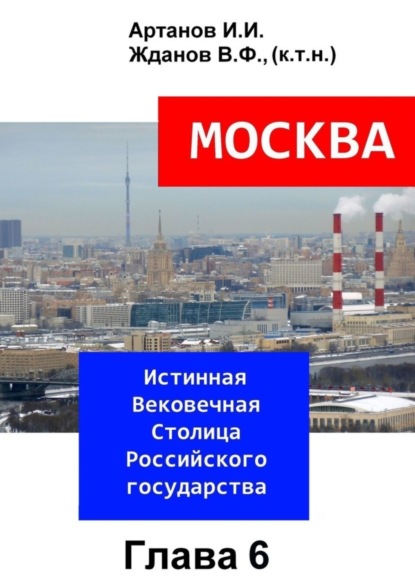 Артанов И.И.
Жданов В.Ф., (к.т.н.)

МОСКВА

Истинная
Вековечная
Столица
Российского
государства

Глава 6